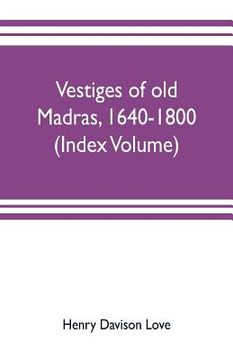 Vestiges of old Madras, 1640-1800 (Index Volume)

Henry Davison Love